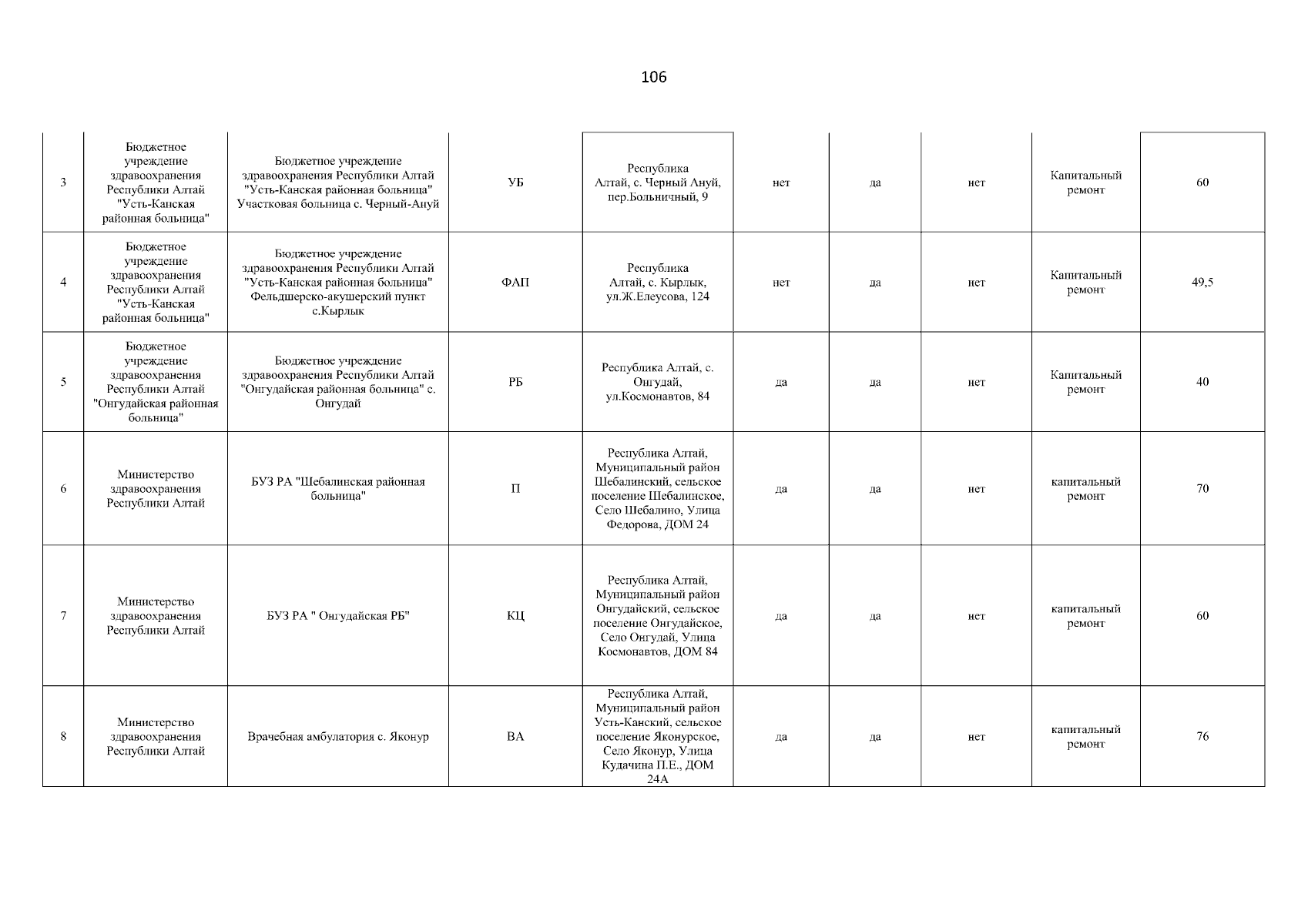 106

| 3 | Бюджетное учреждение здравоохранения Республики Алтай "Усть-Канская районная больница" | Бюджетное учреждение здравоохранения Республики Алтай "Усть-Канская районная больница" Участковая больница с. Черный-Ануй | УБ | Республика Алтай, с. Черный Ануй, пер.Больничный, 9 | нет | да | нет | Капитальный ремонт | 60 |
|---|---|---|---|---|---|---|---|---|---|
| 4 | Бюджетное учреждение здравоохранения Республики Алтай "Усть-Канская районная больница" | Бюджетное учреждение здравоохранения Республики Алтай "Усть-Канская районная больница" Фельдшерско-акушерский пункт с.Кырлык | ФАП | Республика Алтай, с. Кырлык, ул.Ж.Елеусова, 124 | нет | да | нет | Капитальный ремонт | 49,5 |
| 5 | Бюджетное учреждение здравоохранения Республики Алтай "Онгудайская районная больница" | Бюджетное учреждение здравоохранения Республики Алтай "Онгудайская районная больница" с. Онгудай | РБ | Республика Алтай, с. Онгудай, ул.Космонавтов, 84 | да | да | нет | Капитальный ремонт | 40 |
| 6 | Министерство здравоохранения Республики Алтай | БУЗ РА "Шебалинская районная больница" | П | Республика Алтай, Муниципальный район Шебалинский, сельское поселение Шебалинское, Село Шебалино, Улица Федорова, ДОМ 24 | да | да | нет | капитальный ремонт | 70 |
| 7 | Министерство здравоохранения Республики Алтай | БУЗ РА " Онгудайская РБ" | КЦ | Республика Алтай, Муниципальный район Онгудайский, сельское поселение Онгудайское, Село Онгудай, Улица Космонавтов, ДОМ 84 | да | да | нет | капитальный ремонт | 60 |
| 8 | Министерство здравоохранения Республики Алтай | Врачебная амбулатория с. Яконур | ВА | Республика Алтай, Муниципальный район Усть-Канский, сельское поселение Яконурское, Село Яконур, Улица Кудачина П.Е., ДОМ 24А | да | да | нет | капитальный ремонт | 76 |